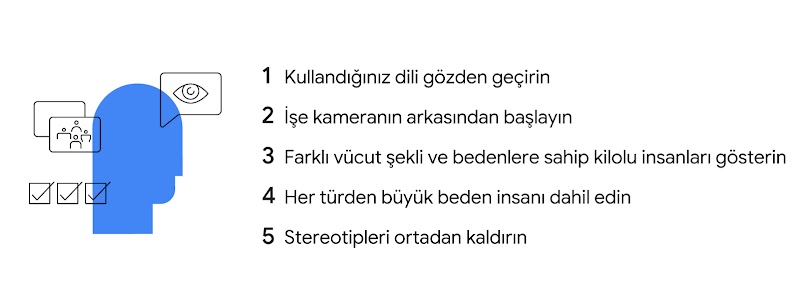 1 Kullandığınız dili gözden geçirin

2 İşe kameranın arkasından başlayın

3 Farklı vücut şekli ve bedenlere sahip kilolu insanları gösterin

4 Her türden büyük beden insanı dahil edin

5 Stereotipleri ortadan kaldırın